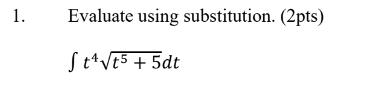 1. Evaluate using substitution. (2pts)

$\int t^4\sqrt{t^5+5}dt$